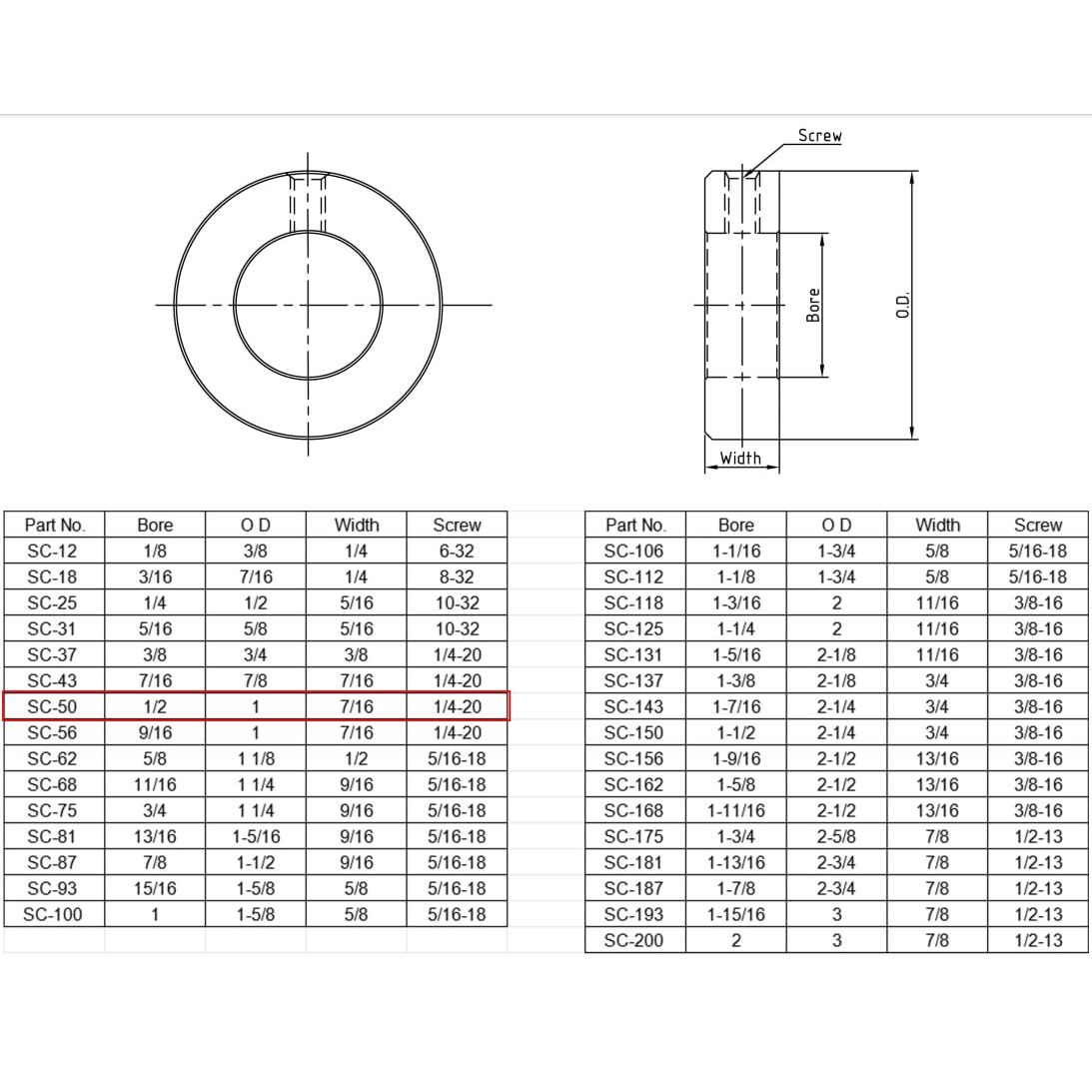 Screw

Bore

O.D.

Width

| Part No. | Bore | O D | Width | Screw |
|---|---|---|---|---|
| SC-12 | 1/8 | 3/8 | 1/4 | 6-32 |
| SC-18 | 3/16 | 7/16 | 1/4 | 8-32 |
| SC-25 | 1/4 | 1/2 | 5/16 | 10-32 |
| SC-31 | 5/16 | 5/8 | 5/16 | 10-32 |
| SC-37 | 3/8 | 3/4 | 3/8 | 1/4-20 |
| SC-43 | 7/16 | 7/8 | 7/16 | 1/4-20 |
| SC-50 | 1/2 | 1 | 7/16 | 1/4-20 |
| SC-56 | 9/16 | 1 | 7/16 | 1/4-20 |
| SC-62 | 5/8 | 1 1/8 | 1/2 | 5/16-18 |
| SC-68 | 11/16 | 1 1/4 | 9/16 | 5/16-18 |
| SC-75 | 3/4 | 1 1/4 | 9/16 | 5/16-18 |
| SC-81 | 13/16 | 1-5/16 | 9/16 | 5/16-18 |
| SC-87 | 7/8 | 1-1/2 | 9/16 | 5/16-18 |
| SC-93 | 15/16 | 1-5/8 | 5/8 | 5/16-18 |
| SC-100 | 1 | 1-5/8 | 5/8 | 5/16-18 |

| Part No. | Bore | O D | Width | Screw |
|---|---|---|---|---|
| SC-106 | 1-1/16 | 1-3/4 | 5/8 | 5/16-18 |
| SC-112 | 1-1/8 | 1-3/4 | 5/8 | 5/16-18 |
| SC-118 | 1-3/16 | 2 | 11/16 | 3/8-16 |
| SC-125 | 1-1/4 | 2 | 11/16 | 3/8-16 |
| SC-131 | 1-5/16 | 2-1/8 | 11/16 | 3/8-16 |
| SC-137 | 1-3/8 | 2-1/8 | 3/4 | 3/8-16 |
| SC-143 | 1-7/16 | 2-1/4 | 3/4 | 3/8-16 |
| SC-150 | 1-1/2 | 2-1/4 | 3/4 | 3/8-16 |
| SC-156 | 1-9/16 | 2-1/2 | 13/16 | 3/8-16 |
| SC-162 | 1-5/8 | 2-1/2 | 13/16 | 3/8-16 |
| SC-168 | 1-11/16 | 2-1/2 | 13/16 | 3/8-16 |
| SC-175 | 1-3/4 | 2-5/8 | 7/8 | 1/2-13 |
| SC-181 | 1-13/16 | 2-3/4 | 7/8 | 1/2-13 |
| SC-187 | 1-7/8 | 2-3/4 | 7/8 | 1/2-13 |
| SC-193 | 1-15/16 | 3 | 7/8 | 1/2-13 |
| SC-200 | 2 | 3 | 7/8 | 1/2-13 |